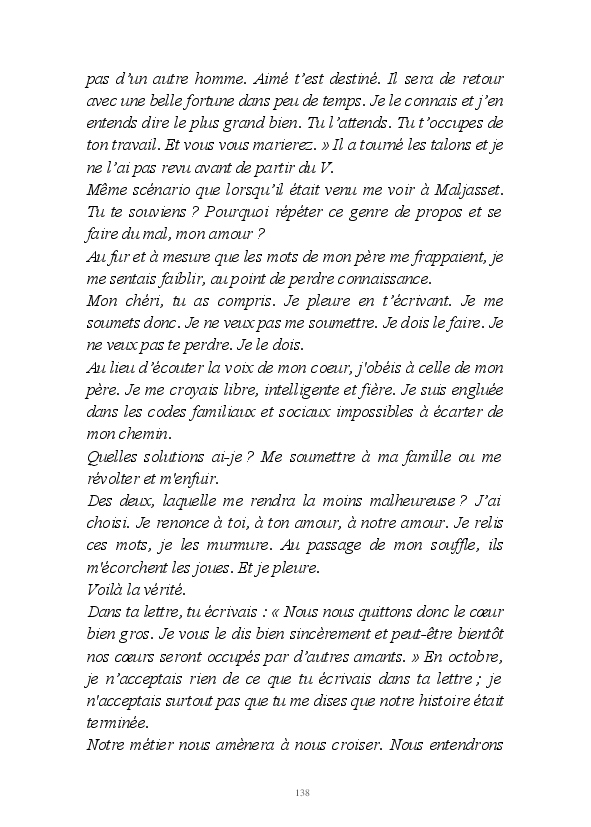 pas d'un autre homme. Aimé t'est destiné. Il sera de retour avec une belle fortune dans peu de temps. Je le connais et j'en entends dire le plus grand bien. Tu l'attends. Tu t'occupes de ton travail. Et vous vous marierez. » Il a tourné les talons et je ne l'ai pas revu avant de partir du V.
Même scénario que lorsqu'il était venu me voir à Maljasset. Tu te souviens ? Pourquoi répéter ce genre de propos et se faire du mal, mon amour ?
Au fur et à mesure que les mots de mon père me frappaient, je me sentais faiblir, au point de perdre connaissance.
Mon chéri, tu as compris. Je pleure en t'écrivant. Je me soumets donc. Je ne veux pas me soumettre. Je dois le faire. Je ne veux pas te perdre. Je le dois.
Au lieu d'écouter la voix de mon coeur, j'obéis à celle de mon père. Je me croyais libre, intelligente et fière. Je suis engluée dans les codes familiaux et sociaux impossibles à écarter de mon chemin.
Quelles solutions ai-je ? Me soumettre à ma famille ou me révolter et m'enfuir.
Des deux, laquelle me rendra la moins malheureuse ? J'ai choisi. Je renonce à toi, à ton amour, à notre amour. Je relis ces mots, je les murmure. Au passage de mon souffle, ils m'écorchent les joues. Et je pleure.
Voilà la vérité.
Dans ta lettre, tu écrivais : « Nous nous quittons donc le cœur bien gros. Je vous le dis bien sincèrement et peut-être bientôt nos cœurs seront occupés par d'autres amants. » En octobre, je n'acceptais rien de ce que tu écrivais dans ta lettre ; je n'acceptais surtout pas que tu me dises que notre histoire était terminée.
Notre métier nous amènera à nous croiser. Nous entendrons

138